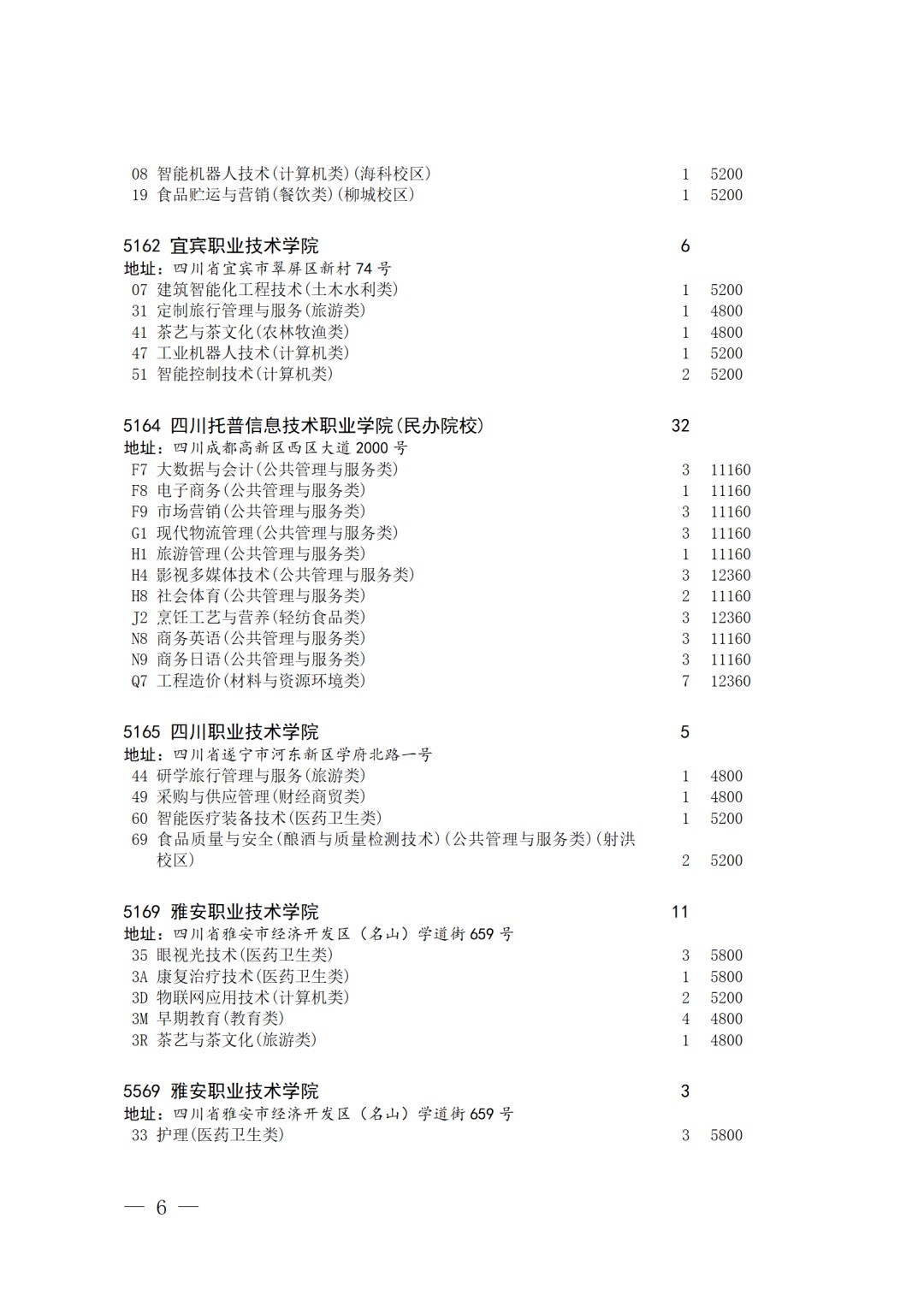 08 智能机器人技术(计算机类)(海科校区) 1 5200
19 食品贮运与营销(餐饮类)(柳城校区) 1 5200

5162 宜宾职业技术学院 6
地址：四川省宜宾市翠屏区新村74号
07 建筑智能化工程技术(土木水利类) 1 5200
31 定制旅行管理与服务(旅游类) 1 4800
41 茶艺与茶文化(农林牧渔类) 1 4800
47 工业机器人技术(计算机类) 1 5200
51 智能控制技术(计算机类) 2 5200

5164 四川托普信息技术职业学院(民办院校) 32
地址：四川成都高新区西区大道2000号
F7 大数据与会计(公共管理与服务类) 3 11160
F8 电子商务(公共管理与服务类) 1 11160
F9 市场营销(公共管理与服务类) 3 11160
G1 现代物流管理(公共管理与服务类) 3 11160
H1 旅游管理(公共管理与服务类) 1 11160
H4 影视多媒体技术(公共管理与服务类) 3 12360
H8 社会体育(公共管理与服务类) 2 11160
J2 烹饪工艺与营养(轻纺食品类) 3 12360
N8 商务英语(公共管理与服务类) 3 11160
N9 商务日语(公共管理与服务类) 3 11160
Q7 工程造价(材料与资源环境类) 7 12360

5165 四川职业技术学院 5
地址：四川省遂宁市河东新区学府北路一号
44 研学旅行管理与服务(旅游类) 1 4800
49 采购与供应管理(财经商贸类) 1 4800
60 智能医疗装备技术(医药卫生类) 1 5200
69 食品质量与安全(酿酒与质量检测技术)(公共管理与服务类)(射洪校区) 2 5200

5169 雅安职业技术学院 11
地址：四川省雅安市经济开发区（名山）学道街659号
35 眼视光技术(医药卫生类) 3 5800
3A 康复治疗技术(医药卫生类) 1 5800
3D 物联网应用技术(计算机类) 2 5200
3M 早期教育(教育类) 4 4800
3R 茶艺与茶文化(旅游类) 1 4800

5569 雅安职业技术学院 3
地址：四川省雅安市经济开发区（名山）学道街659号
33 护理(医药卫生类) 3 5800

— 6 —